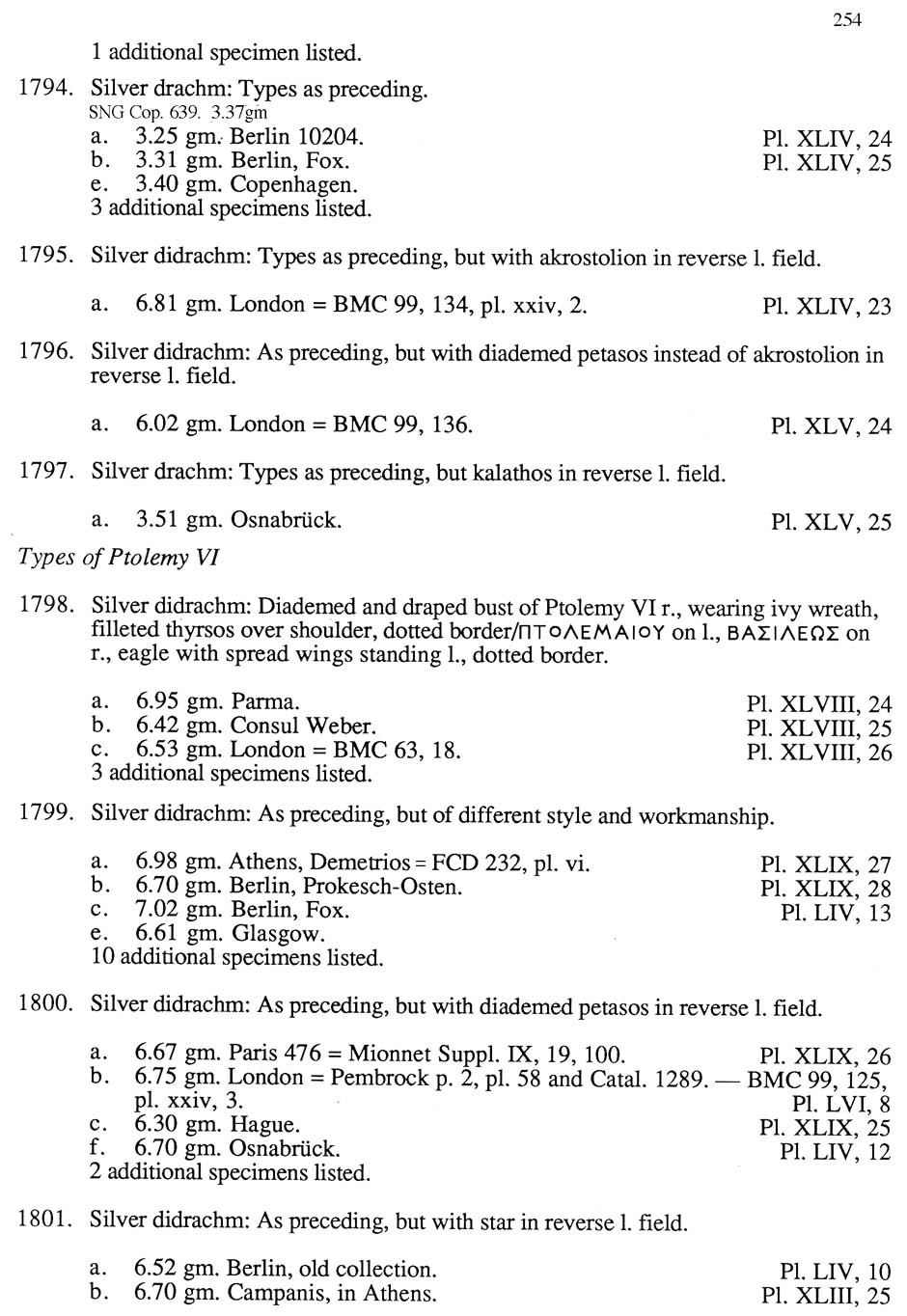 254

1 additional specimen listed.

1794. Silver drachm: Types as preceding.
SNG Cop. 639. 3.37gm
a. 3.25 gm. Berlin 10204. Pl. XLIV, 24
b. 3.31 gm. Berlin, Fox. Pl. XLIV, 25
e. 3.40 gm. Copenhagen.
3 additional specimens listed.

1795. Silver didrachm: Types as preceding, but with akrostolion in reverse l. field.

a. 6.81 gm. London = BMC 99, 134, pl. xxiv, 2. Pl. XLIV, 23

1796. Silver didrachm: As preceding, but with diademed petasos instead of akrostolion in reverse l. field.

a. 6.02 gm. London = BMC 99, 136. Pl. XLV, 24

1797. Silver drachm: Types as preceding, but kalathos in reverse l. field.

a. 3.51 gm. Osnabrück. Pl. XLV, 25

Types of Ptolemy VI

1798. Silver didrachm: Diademed and draped bust of Ptolemy VI r., wearing ivy wreath, filleted thyrsos over shoulder, dotted border/ΠΤΟΛΕΜΑΙΟΥ on l., ΒΑΣΙΛΕΩΣ on r., eagle with spread wings standing l., dotted border.

a. 6.95 gm. Parma. Pl. XLVIII, 24
b. 6.42 gm. Consul Weber. Pl. XLVIII, 25
c. 6.53 gm. London = BMC 63, 18. Pl. XLVIII, 26
3 additional specimens listed.

1799. Silver didrachm: As preceding, but of different style and workmanship.

a. 6.98 gm. Athens, Demetrios = FCD 232, pl. vi. Pl. XLIX, 27
b. 6.70 gm. Berlin, Prokesch-Osten. Pl. XLIX, 28
c. 7.02 gm. Berlin, Fox. Pl. LIV, 13
e. 6.61 gm. Glasgow.
10 additional specimens listed.

1800. Silver didrachm: As preceding, but with diademed petasos in reverse l. field.

a. 6.67 gm. Paris 476 = Mionnet Suppl. IX, 19, 100. Pl. XLIX, 26
b. 6.75 gm. London = Pembrock p. 2, pl. 58 and Catal. 1289. — BMC 99, 125, pl. xxiv, 3. Pl. LVI, 8
c. 6.30 gm. Hague. Pl. XLIX, 25
f. 6.70 gm. Osnabrück. Pl. LIV, 12
2 additional specimens listed.

1801. Silver didrachm: As preceding, but with star in reverse l. field.

a. 6.52 gm. Berlin, old collection. Pl. LIV, 10
b. 6.70 gm. Campanis, in Athens. Pl. XLIII, 25